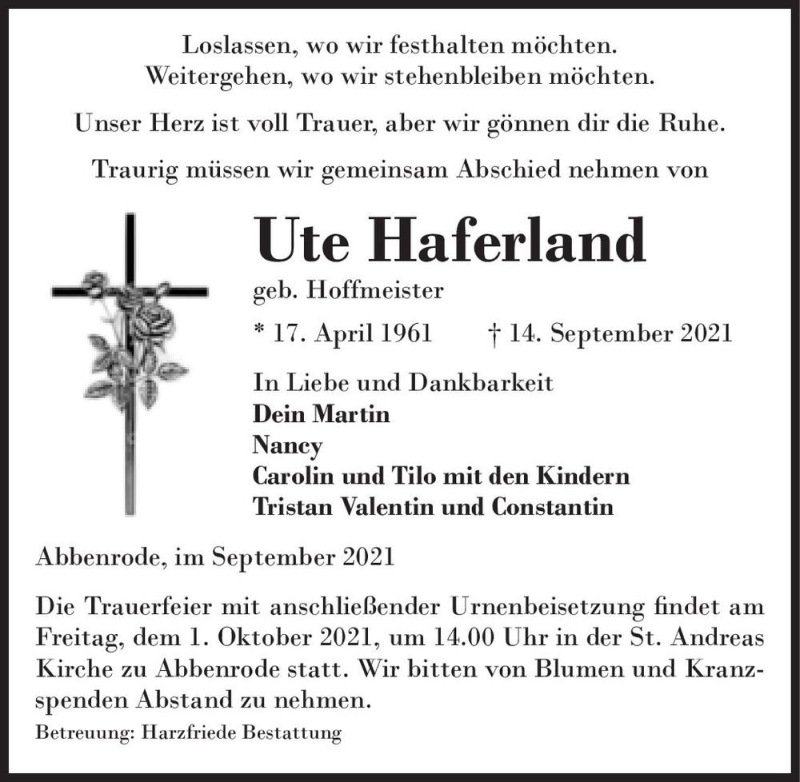 Loslassen, wo wir festhalten möchten.
Weitergehen, wo wir stehenbleiben möchten.

Unser Herz ist voll Trauer, aber wir gönnen dir die Ruhe.

Traurig müssen wir gemeinsam Abschied nehmen von

Ute Haferland

geb. Hoffmeister

* 17. April 1961 † 14. September 2021

In Liebe und Dankbarkeit
Dein Martin
Nancy
Carolin und Tilo mit den Kindern
Tristan Valentin und Constantin

Abbenrode, im September 2021

Die Trauerfeier mit anschließender Urnenbeisetzung findet am Freitag, dem 1. Oktober 2021, um 14.00 Uhr in der St. Andreas Kirche zu Abbenrode statt. Wir bitten von Blumen und Kranzspenden Abstand zu nehmen.

Betreuung: Harzfriede Bestattung